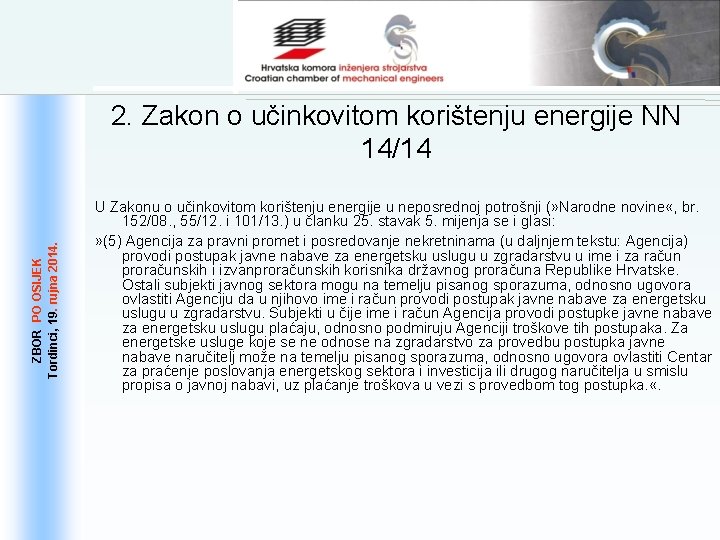 Hrvatska komora inženjera strojarstva
Croatian chamber of mechanical engineers

ZBOR PO OSIJEK
Tordinci, 19. rujna 2014.

2. Zakon o učinkovitom korištenju energije NN 14/14

U Zakonu o učinkovitom korištenju energije u neposrednoj potrošnji (»Narodne novine«, br. 152/08., 55/12. i 101/13.) u članku 25. stavak 5. mijenja se i glasi:

»(5) Agencija za pravni promet i posredovanje nekretninama (u daljnjem tekstu: Agencija) provodi postupak javne nabave za energetsku uslugu u zgradarstvu u ime i za račun proračunskih i izvanproračunskih korisnika državnog proračuna Republike Hrvatske. Ostali subjekti javnog sektora mogu na temelju pisanog sporazuma, odnosno ugovora ovlastiti Agenciju da u njihovo ime i račun provodi postupak javne nabave za energetsku uslugu u zgradarstvu. Subjekti u čije ime i račun Agencija provodi postupke javne nabave za energetsku uslugu plaćaju, odnosno podmiruju Agenciji troškove tih postupaka. Za energetske usluge koje se ne odnose na zgradarstvo za provedbu postupka javne nabave naručitelj može na temelju pisanog sporazuma, odnosno ugovora ovlastiti Centar za praćenje poslovanja energetskog sektora i investicija ili drugog naručitelja u smislu propisa o javnoj nabavi, uz plaćanje troškova u vezi s provedbom tog postupka.«.